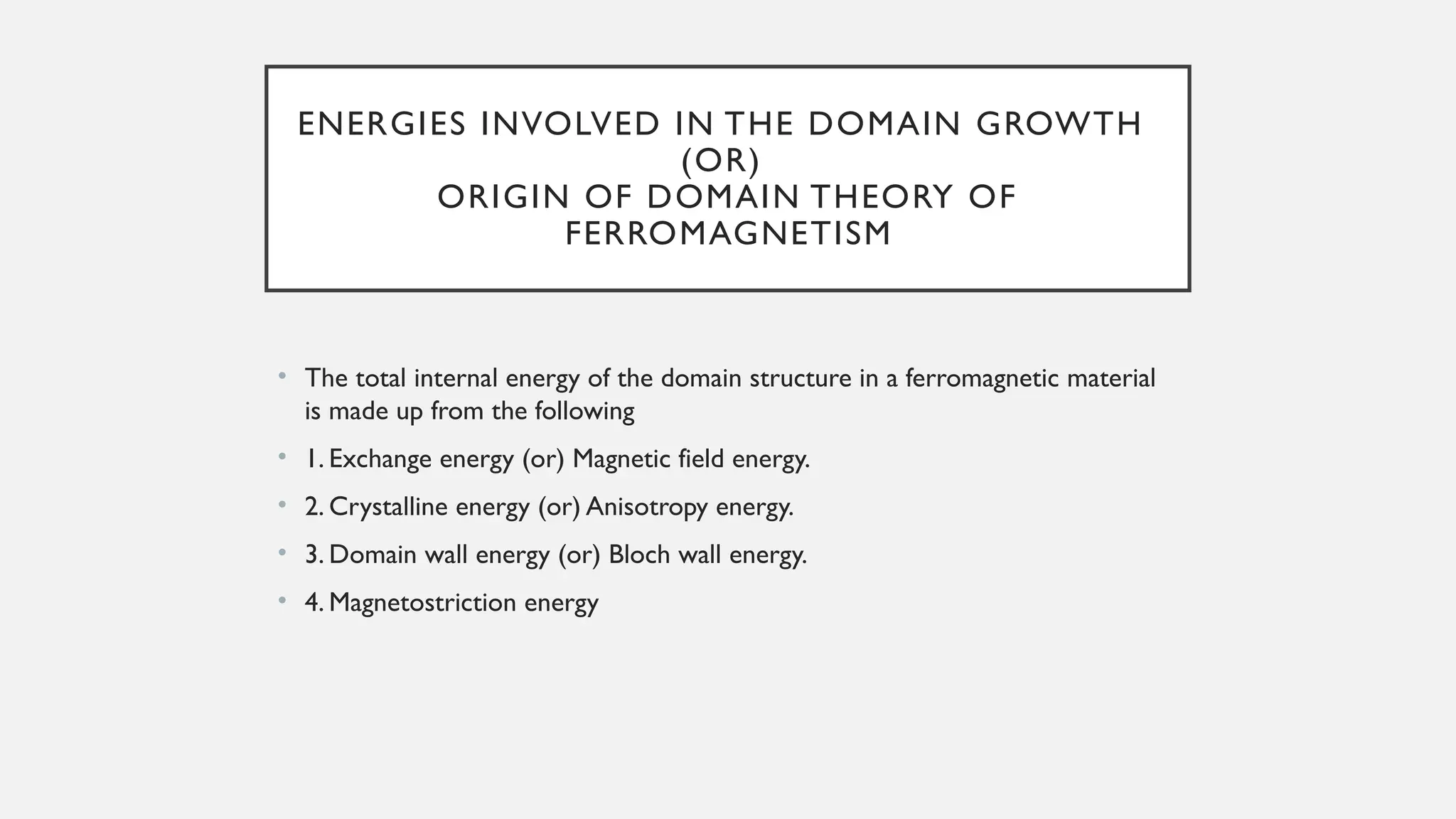 ENERGIES INVOLVED IN THE DOMAIN GROWTH
(OR)
ORIGIN OF DOMAIN THEORY OF FERROMAGNETISM

• The total internal energy of the domain structure in a ferromagnetic material is made up from the following

• 1. Exchange energy (or) Magnetic field energy.

• 2. Crystalline energy (or) Anisotropy energy.

• 3. Domain wall energy (or) Bloch wall energy.

• 4. Magnetostriction energy